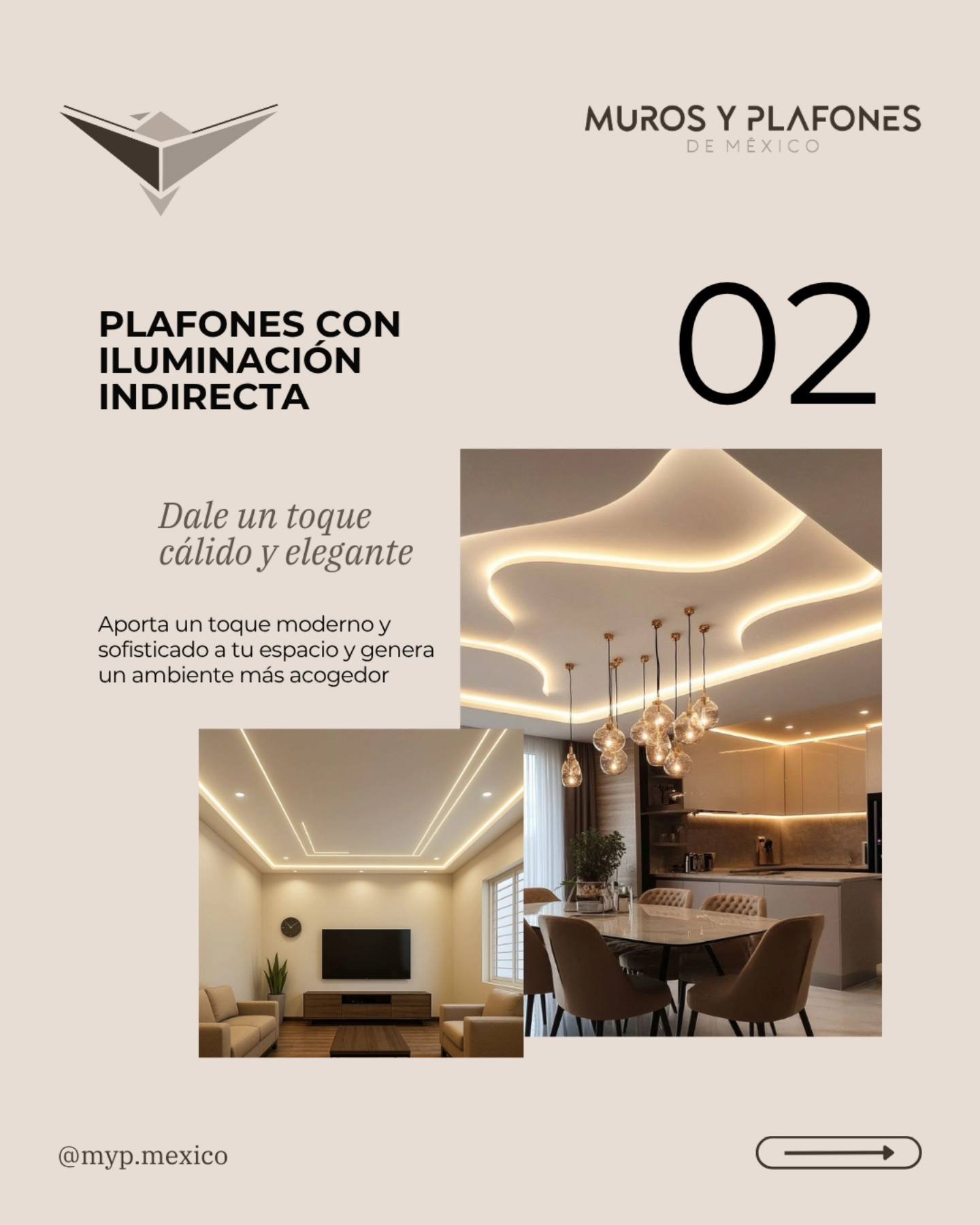 MUROS Y PLAFONES
DE MÉXICO

PLAFONES CON ILUMINACIÓN INDIRECTA

02

Dale un toque cálido y elegante

Aporta un toque moderno y sofisticado a tu espacio y genera un ambiente más acogedor

@myp.mexico